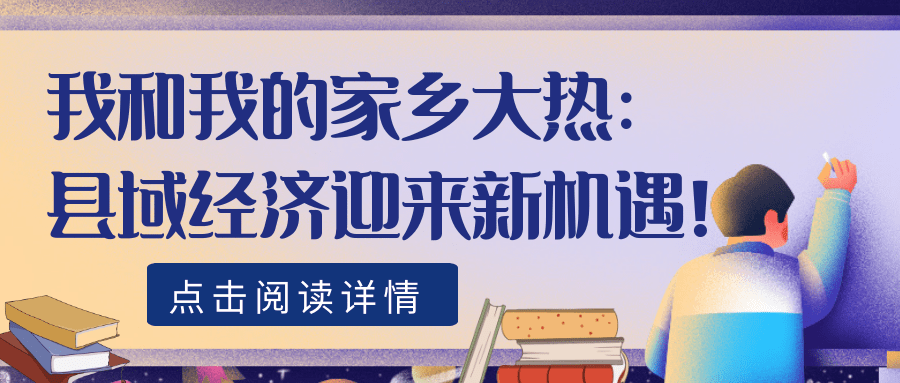 我和我的家乡大热：
县域经济迎来新机遇！

点击阅读详情